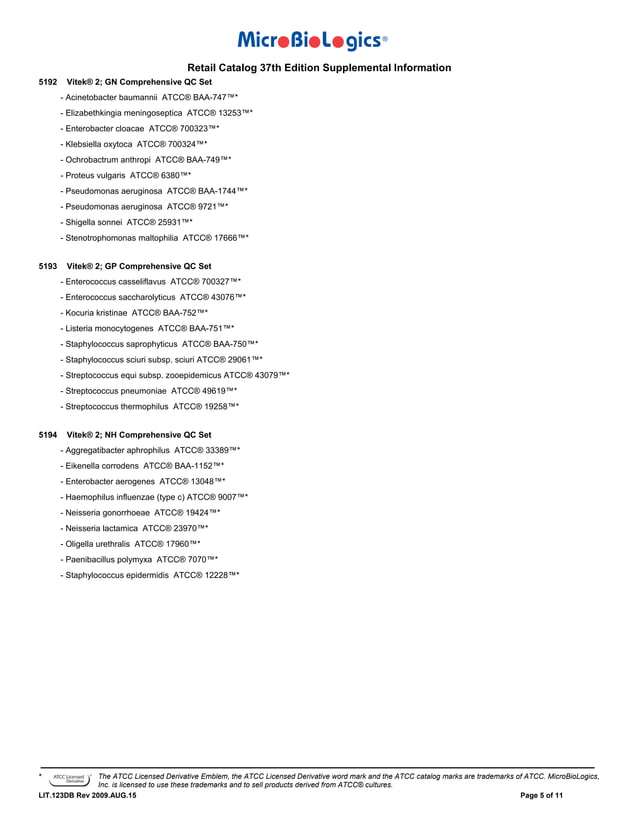 MicroBioLogics®

Retail Catalog 37th Edition Supplemental Information

5192 Vitek® 2; GN Comprehensive QC Set
- Acinetobacter baumannii ATCC® BAA-747™*
- Elizabethkingia meningoseptica ATCC® 13253™*
- Enterobacter cloacae ATCC® 700323™*
- Klebsiella oxytoca ATCC® 700324™*
- Ochrobactrum anthropi ATCC® BAA-749™*
- Proteus vulgaris ATCC® 6380™*
- Pseudomonas aeruginosa ATCC® BAA-1744™*
- Pseudomonas aeruginosa ATCC® 9721™*
- Shigella sonnei ATCC® 25931™*
- Stenotrophomonas maltophilia ATCC® 17666™*

5193 Vitek® 2; GP Comprehensive QC Set
- Enterococcus casseliflavus ATCC® 700327™*
- Enterococcus saccharolyticus ATCC® 43076™*
- Kocuria kristinae ATCC® BAA-752™*
- Listeria monocytogenes ATCC® BAA-751™*
- Staphylococcus saprophyticus ATCC® BAA-750™*
- Staphylococcus sciuri subsp. sciuri ATCC® 29061™*
- Streptococcus equi subsp. zooepidemicus ATCC® 43079™*
- Streptococcus pneumoniae ATCC® 49619™*
- Streptococcus thermophilus ATCC® 19258™*

5194 Vitek® 2; NH Comprehensive QC Set
- Aggregatibacter aphrophilus ATCC® 33389™*
- Eikenella corrodens ATCC® BAA-1152™*
- Enterobacter aerogenes ATCC® 13048™*
- Haemophilus influenzae (type c) ATCC® 9007™*
- Neisseria gonorrhoeae ATCC® 19424™*
- Neisseria lactamica ATCC® 23970™*
- Oligella urethralis ATCC® 17960™*
- Paenibacillus polymyxa ATCC® 7070™*
- Staphylococcus epidermidis ATCC® 12228™*

* ATCC Licensed Derivative The ATCC Licensed Derivative Emblem, the ATCC Licensed Derivative word mark and the ATCC catalog marks are trademarks of ATCC. MicroBioLogics, Inc. is licensed to use these trademarks and to sell products derived from ATCC® cultures.

LIT.123DB Rev 2009.AUG.15 Page 5 of 11